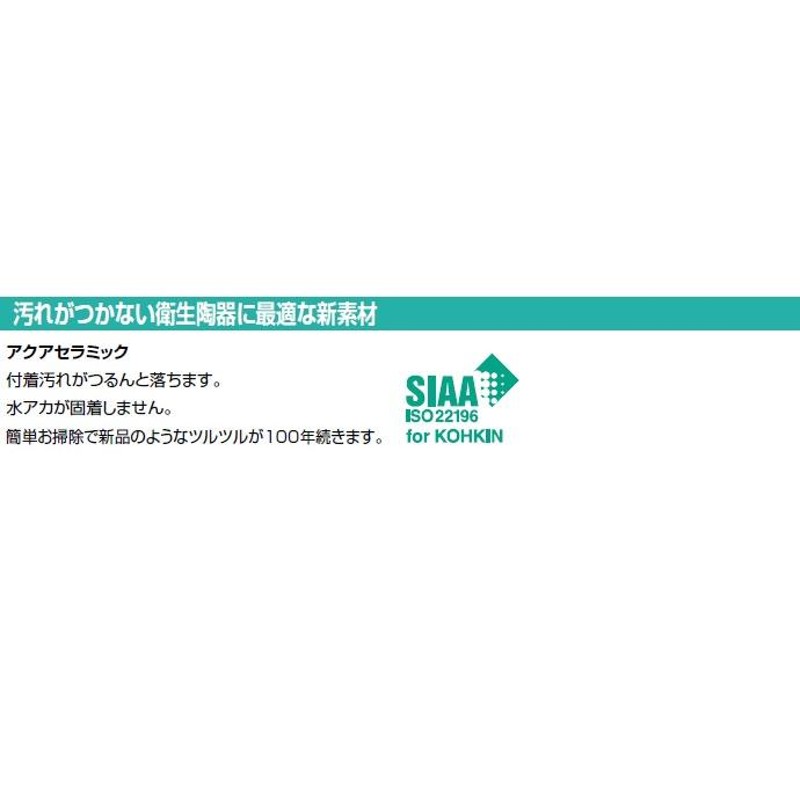 汚れがつかない衛生陶器に最適な新素材

アクアセラミック

付着汚れがつるんと落ちます。

水アカが固着しません。

簡単お掃除で新品のようなツルツルが100年続きます。

SIAA
ISO 22196
for KOHKIN